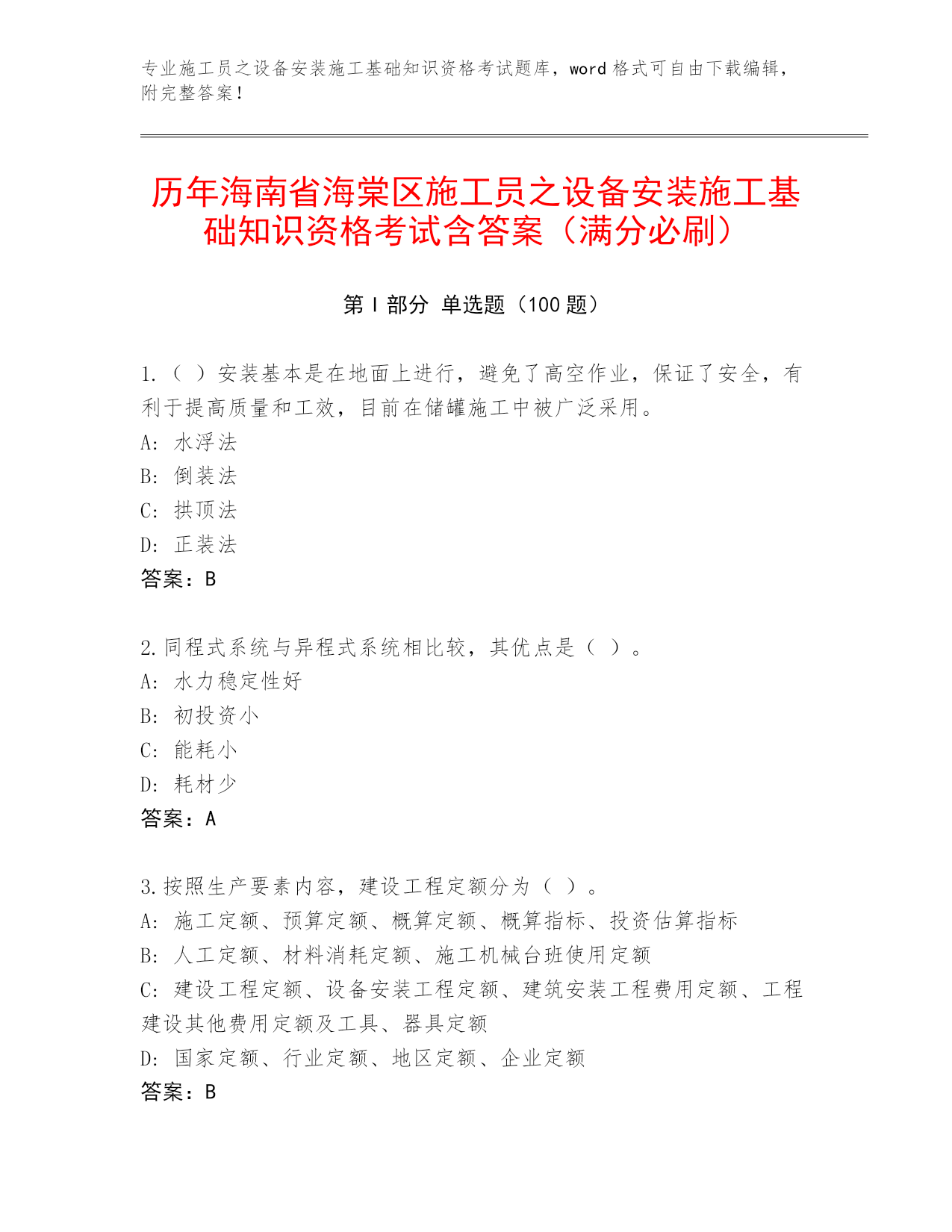 专业施工员之设备安装施工基础知识资格考试题库，word 格式可自由下载编辑，附完整答案！

历年海南省海棠区施工员之设备安装施工基础知识资格考试含答案（满分必刷）

第 I 部分 单选题（100 题）

1.（ ）安装基本是在地面上进行，避免了高空作业，保证了安全，有利于提高质量和工效，目前在储罐施工中被广泛采用。
A: 水浮法
B: 倒装法
C: 拱顶法
D: 正装法
答案：B

2.同程式系统与异程式系统相比较，其优点是（ ）。
A: 水力稳定性好
B: 初投资小
C: 能耗小
D: 耗材少
答案：A

3.按照生产要素内容，建设工程定额分为（ ）。
A: 施工定额、预算定额、概算定额、概算指标、投资估算指标
B: 人工定额、材料消耗定额、施工机械台班使用定额
C: 建设工程定额、设备安装工程定额、建筑安装工程费用定额、工程建设其他费用定额及工具、器具定额
D: 国家定额、行业定额、地区定额、企业定额
答案：B